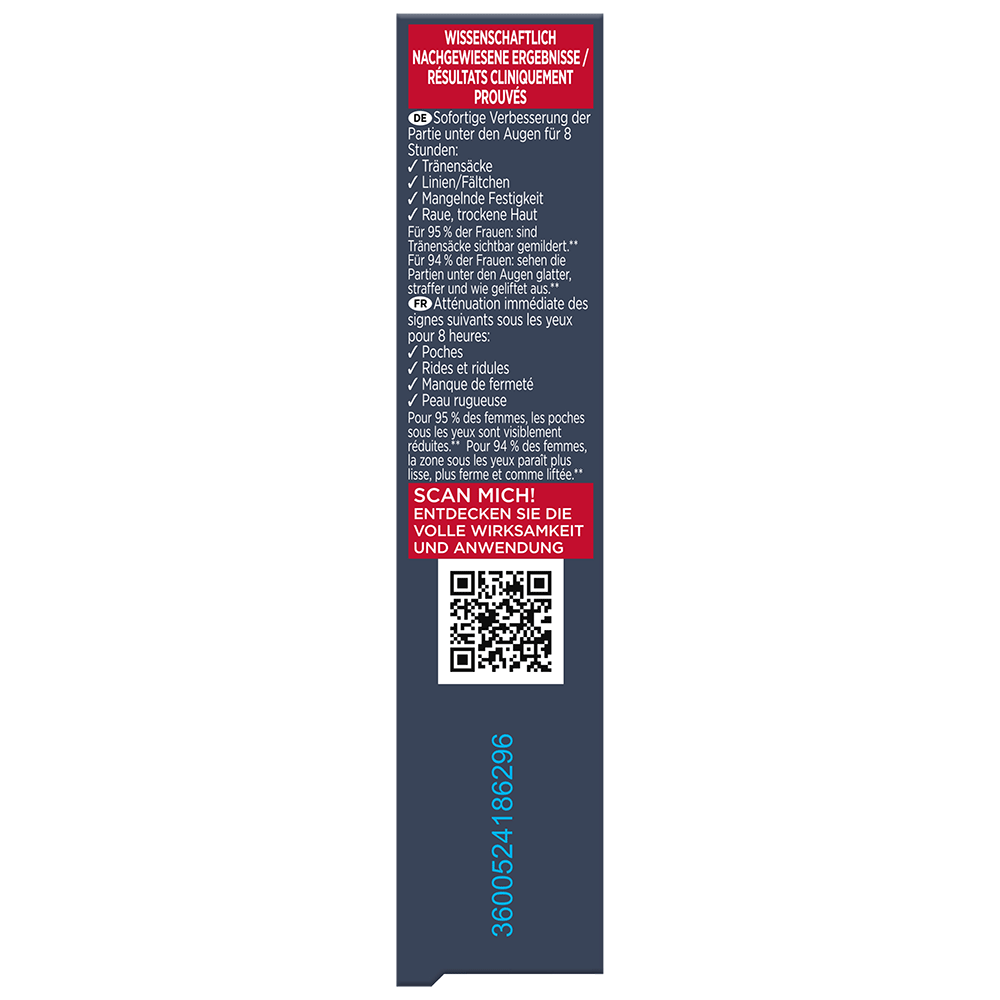 WISSENSCHAFTLICH NACHGEWIESENE ERGEBNISSE / RÉSULTATS CLINIQUEMENT PROUVÉS

DE Sofortige Verbesserung der Partie unter den Augen für 8 Stunden:
✓ Tränensäcke
✓ Linien/Fältchen
✓ Mangelnde Festigkeit
✓ Raue, trockene Haut
Für 95 % der Frauen: sind Tränensäcke sichtbar gemildert.** Für 94 % der Frauen: sehen die Partien unter den Augen glatter, straffer und wie geliftet aus.**

FR Atténuation immédiate des signes suivants sous les yeux pour 8 heures:
✓ Poches
✓ Rides et ridules
✓ Manque de fermeté
✓ Peau rugueuse
Pour 95 % des femmes, les poches sous les yeux sont visiblement réduites.** Pour 94 % des femmes, la zone sous les yeux paraît plus lisse, plus ferme et comme liftée.**

SCAN MICH!
ENTDECKEN SIE DIE VOLLE WIRKSAMKEIT UND ANWENDUNG

3600524186296